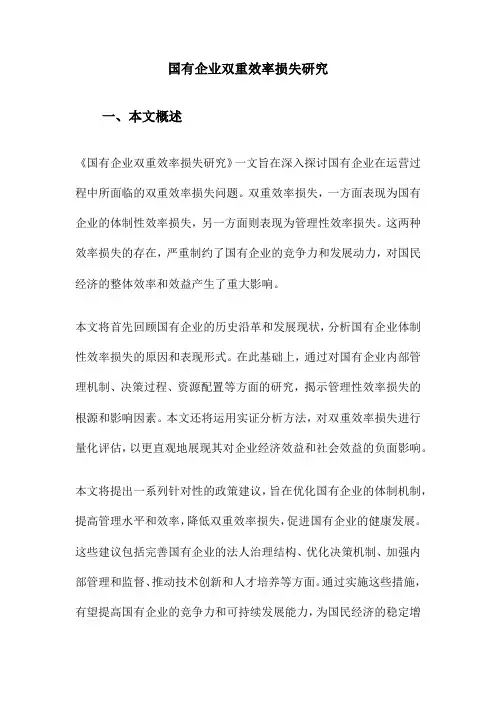 国有企业双重效率损失研究

一、本文概述

《国有企业双重效率损失研究》一文旨在深入探讨国有企业在运营过程中所面临的双重效率损失问题。双重效率损失，一方面表现为国有企业的体制性效率损失，另一方面则表现为管理性效率损失。这两种效率损失的存在，严重制约了国有企业的竞争力和发展动力，对国民经济的整体效率和效益产生了重大影响。

本文将首先回顾国有企业的历史沿革和发展现状，分析国有企业体制性效率损失的原因和表现形式。在此基础上，通过对国有企业内部管理机制、决策过程、资源配置等方面的研究，揭示管理性效率损失的根源和影响因素。本文还将运用实证分析方法，对双重效率损失进行量化评估，以更直观地展现其对企业经济效益和社会效益的负面影响。

本文将提出一系列针对性的政策建议，旨在优化国有企业的体制机制，提高管理水平和效率，降低双重效率损失，促进国有企业的健康发展。这些建议包括完善国有企业的法人治理结构、优化决策机制、加强内部管理和监督、推动技术创新和人才培养等方面。通过实施这些措施，有望提高国有企业的竞争力和可持续发展能力，为国民经济的稳定增